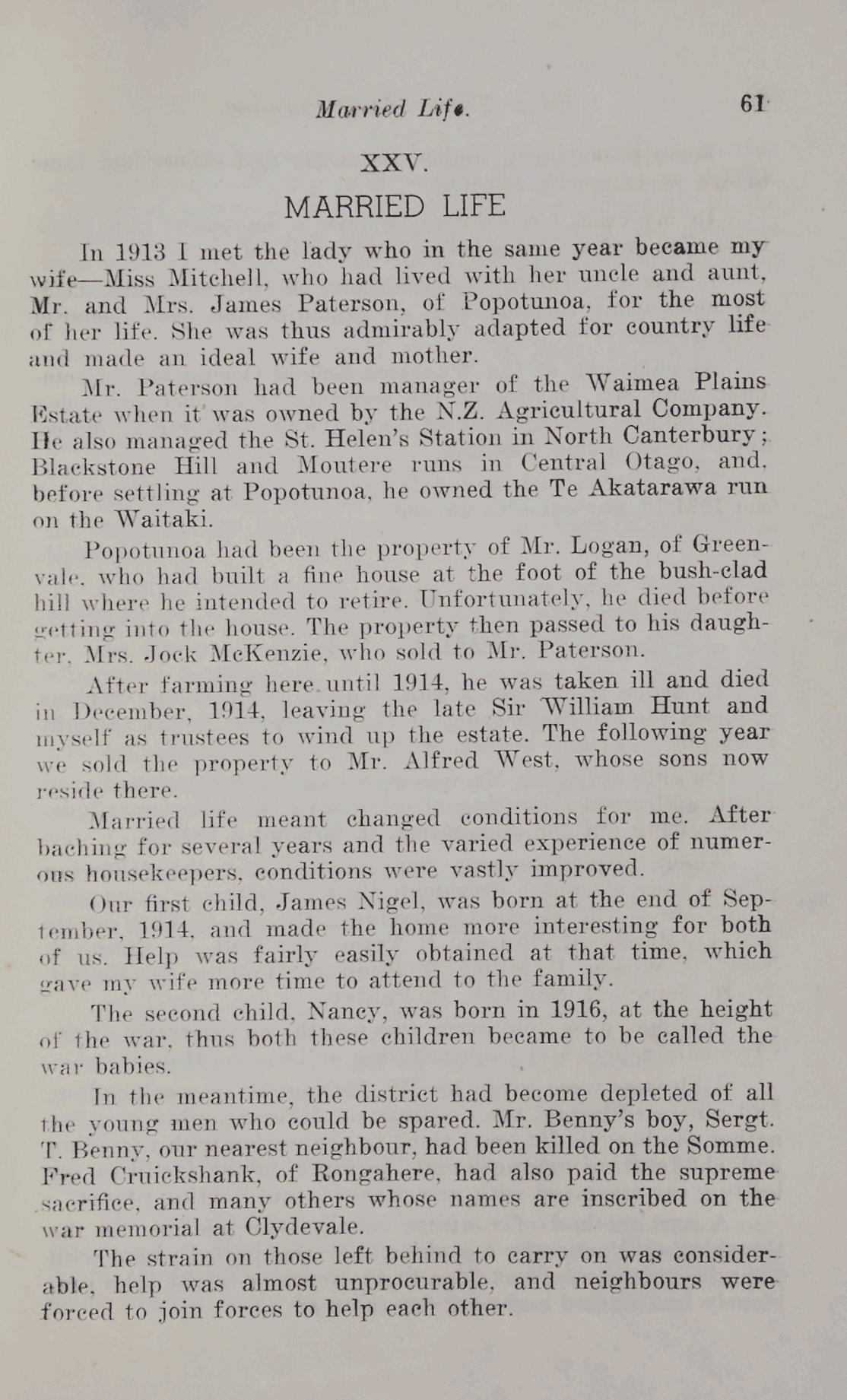 Married Life. 61

XXV.

MARRIED LIFE

In 1913 I met the lady who in the same year became my wife—Miss Mitchell, who had lived with her uncle and aunt, Mr. and Mrs. James Paterson, of Popotunoa, for the most of her life. She was thus admirably adapted for country life and made an ideal wife and mother.

Mr. Paterson had been manager of the Waimea Plains Estate when it was owned by the N.Z. Agricultural Company. He also managed the St. Helen's Station in North Canterbury; Blackstone Hill and Moutere runs in Central Otago, and, before settling at Popotunoa, he owned the Te Akatarawa run on the Waitaki.

Popotunoa had been the property of Mr. Logan, of Greenvale, who had built a fine house at the foot of the bush-clad hill where he intended to retire. Unfortunately, he died before getting into the house. The property then passed to his daughter, Mrs. Jock McKenzie, who sold to Mr. Paterson.

After farming here until 1914, he was taken ill and died in December, 1914, leaving the late Sir William Hunt and myself as trustees to wind up the estate. The following year we sold the property to Mr. Alfred West, whose sons now reside there.

Married life meant changed conditions for me. After baching for several years and the varied experience of numerous housekeepers, conditions were vastly improved.

Our first child, James Nigel, was born at the end of September, 1914, and made the home more interesting for both of us. Help was fairly easily obtained at that time, which gave my wife more time to attend to the family.

The second child, Nancy, was born in 1916, at the height of the war, thus both these children became to be called the war babies.

In the meantime, the district had become depleted of all the young men who could be spared. Mr. Benny's boy, Sergt. T. Benny, our nearest neighbour, had been killed on the Somme. Fred Cruickshank, of Rongahere, had also paid the supreme sacrifice, and many others whose names are inscribed on the war memorial at Clydevale.

The strain on those left behind to carry on was considerable, help was almost unprocurable, and neighbours were forced to join forces to help each other.